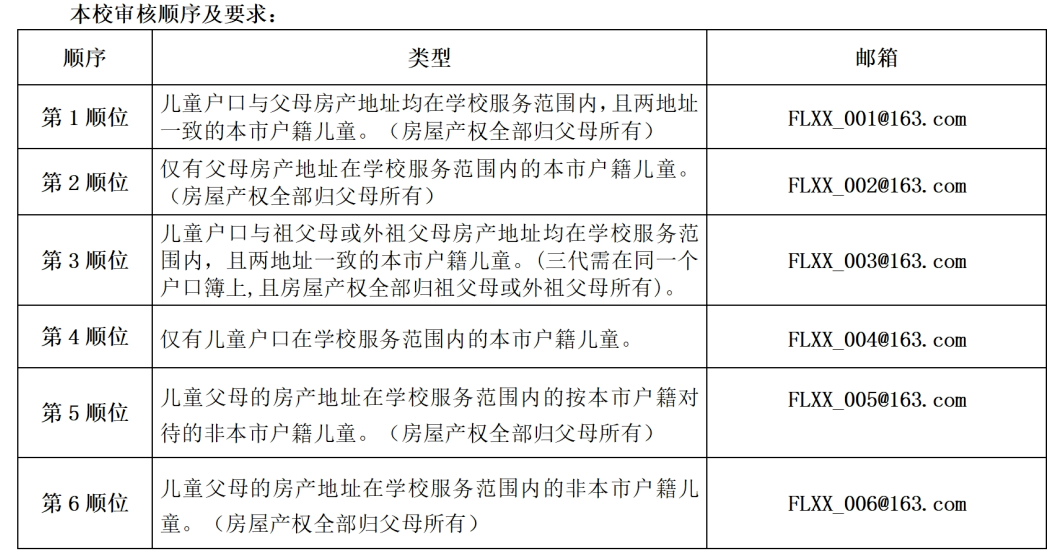 本校审核顺序及要求：

| 顺序 | 类型 | 邮箱 |
|---|---|---|
| 第 1 顺位 | 儿童户口与父母房产地址均在学校服务范围内，且两地址一致的本市户籍儿童。（房屋产权全部归父母所有） | FLXX_001@163.com |
| 第 2 顺位 | 仅有父母房产地址在学校服务范围内的本市户籍儿童。（房屋产权全部归父母所有） | FLXX_002@163.com |
| 第 3 顺位 | 儿童户口与祖父母或外祖父母房产地址均在学校服务范围内，且两地址一致的本市户籍儿童。（三代需在同一个户口簿上，且房屋产权全部归祖父母或外祖父母所有）。 | FLXX_003@163.com |
| 第 4 顺位 | 仅有儿童户口在学校服务范围内的本市户籍儿童。 | FLXX_004@163.com |
| 第 5 顺位 | 儿童父母的房产地址在学校服务范围内的按本市户籍对待的非本市户籍儿童。（房屋产权全部归父母所有） | FLXX_005@163.com |
| 第 6 顺位 | 儿童父母的房产地址在学校服务范围内的非本市户籍儿童。（房屋产权全部归父母所有） | FLXX_006@163.com |